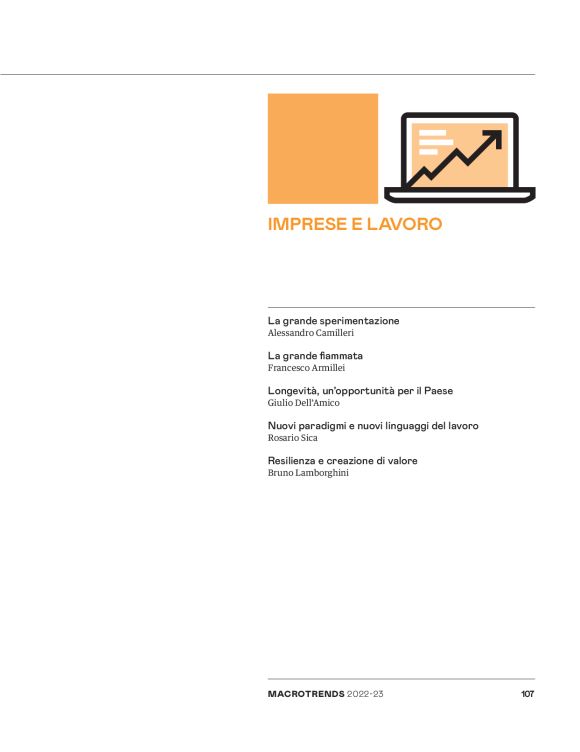 IMPRESE E LAVORO

La grande sperimentazione
Alessandro Camilleri

La grande fiammata
Francesco Armillei

Longevità, un'opportunità per il Paese
Giulio Dell'Amico

Nuovi paradigmi e nuovi linguaggi del lavoro
Rosario Sica

Resilienza e creazione di valore
Bruno Lamborghini

MACROTRENDS 2022-23 107